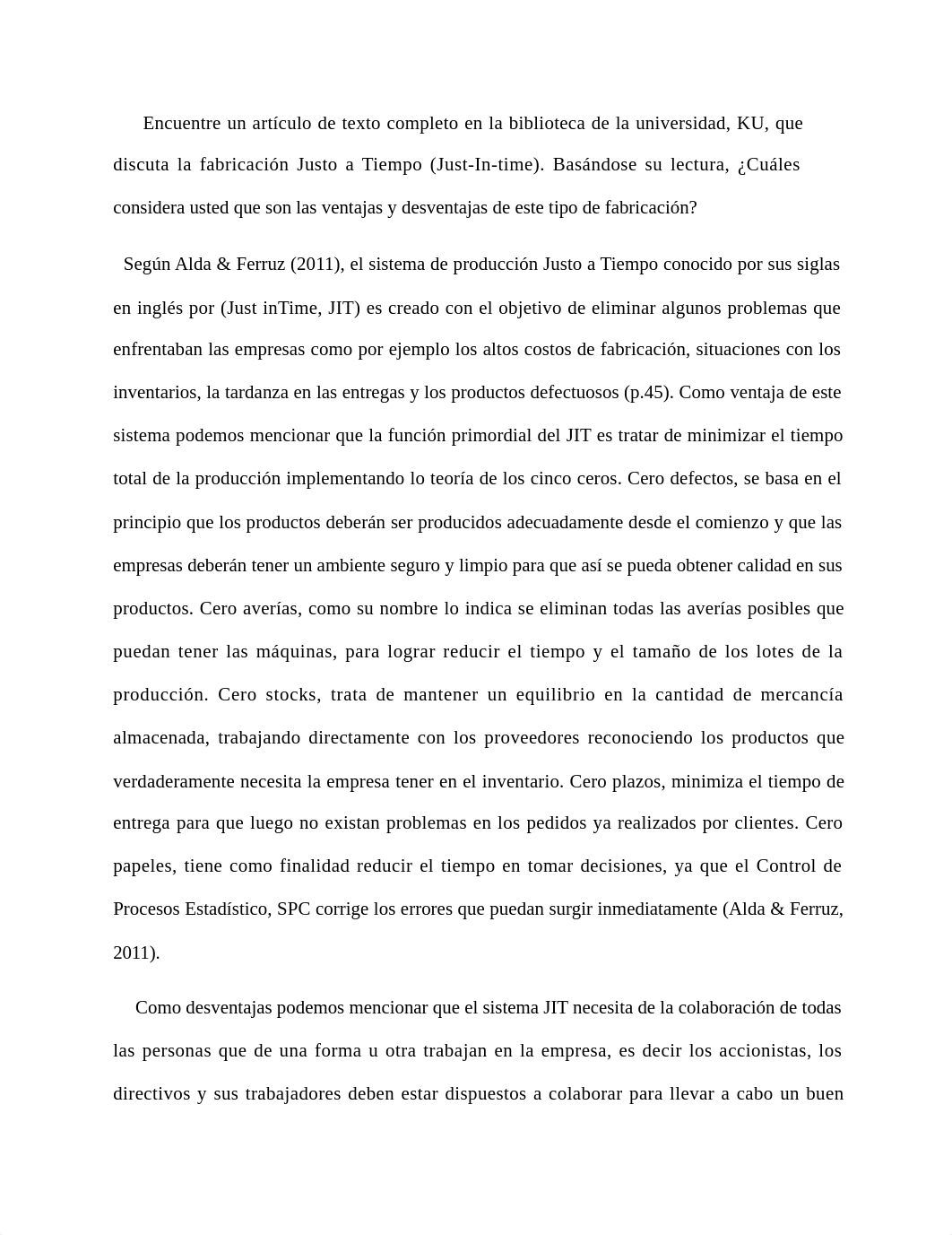 Encuentre un artículo de texto completo en la biblioteca de la universidad, KU, que discuta la fabricación Justo a Tiempo (Just-In-time). Basándose su lectura, ¿Cuáles considera usted que son las ventajas y desventajas de este tipo de fabricación?

Según Alda & Ferruz (2011), el sistema de producción Justo a Tiempo conocido por sus siglas en inglés por (Just inTime, JIT) es creado con el objetivo de eliminar algunos problemas que enfrentaban las empresas como por ejemplo los altos costos de fabricación, situaciones con los inventarios, la tardanza en las entregas y los productos defectuosos (p.45). Como ventaja de este sistema podemos mencionar que la función primordial del JIT es tratar de minimizar el tiempo total de la producción implementando lo teoría de los cinco ceros. Cero defectos, se basa en el principio que los productos deberán ser producidos adecuadamente desde el comienzo y que las empresas deberán tener un ambiente seguro y limpio para que así se pueda obtener calidad en sus productos. Cero averías, como su nombre lo indica se eliminan todas las averías posibles que puedan tener las máquinas, para lograr reducir el tiempo y el tamaño de los lotes de la producción. Cero stocks, trata de mantener un equilibrio en la cantidad de mercancía almacenada, trabajando directamente con los proveedores reconociendo los productos que verdaderamente necesita la empresa tener en el inventario. Cero plazos, minimiza el tiempo de entrega para que luego no existan problemas en los pedidos ya realizados por clientes. Cero papeles, tiene como finalidad reducir el tiempo en tomar decisiones, ya que el Control de Procesos Estadístico, SPC corrige los errores que puedan surgir inmediatamente (Alda & Ferruz, 2011).

Como desventajas podemos mencionar que el sistema JIT necesita de la colaboración de todas las personas que de una forma u otra trabajan en la empresa, es decir los accionistas, los directivos y sus trabajadores deben estar dispuestos a colaborar para llevar a cabo un buen